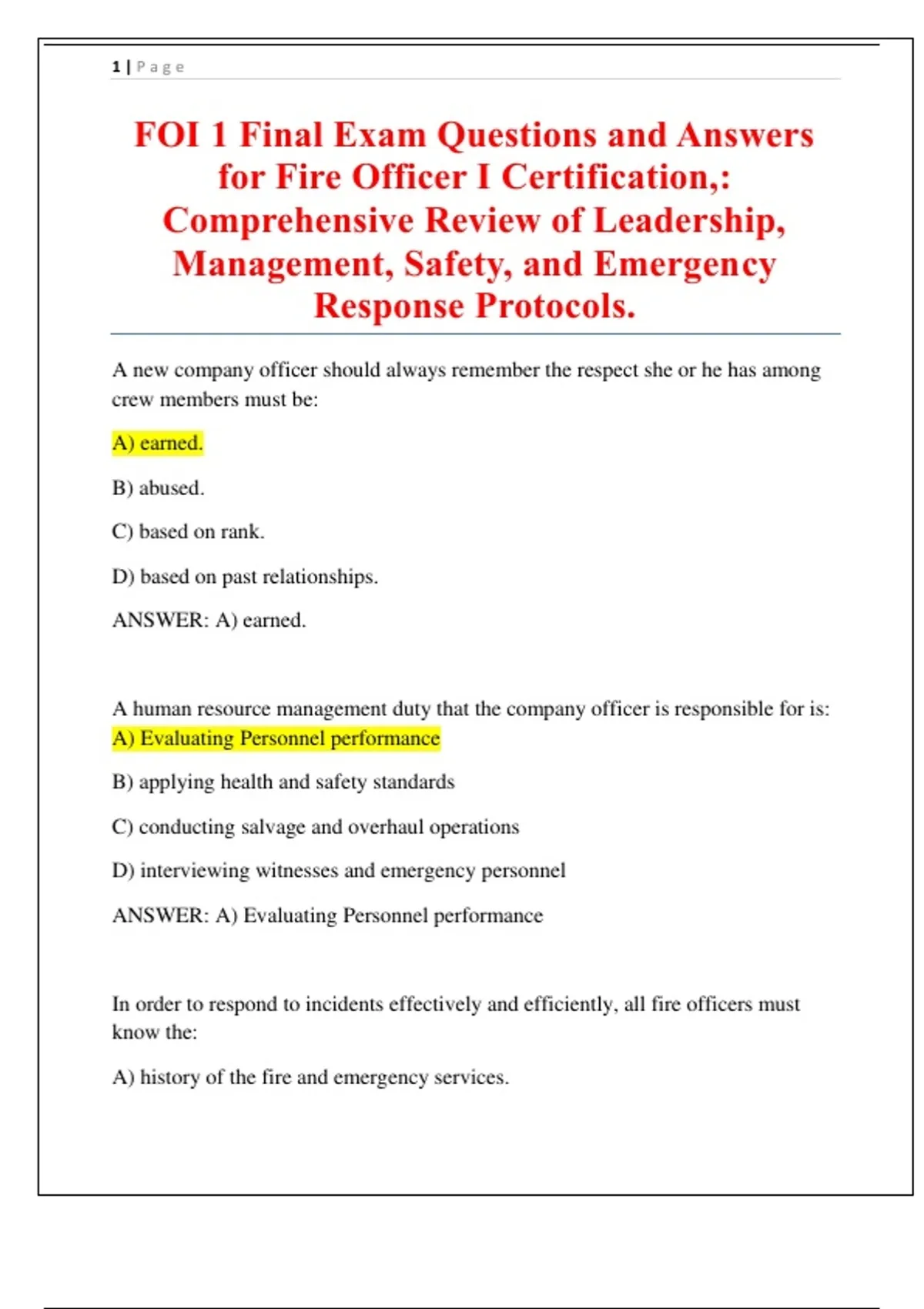 1 | Page

FOI 1 Final Exam Questions and Answers for Fire Officer I Certification,: Comprehensive Review of Leadership, Management, Safety, and Emergency Response Protocols.

A new company officer should always remember the respect she or he has among crew members must be:

A) earned.

B) abused.

C) based on rank.

D) based on past relationships.

ANSWER: A) earned.

A human resource management duty that the company officer is responsible for is:
A) Evaluating Personnel performance

B) applying health and safety standards

C) conducting salvage and overhaul operations

D) interviewing witnesses and emergency personnel

ANSWER: A) Evaluating Personnel performance

In order to respond to incidents effectively and efficiently, all fire officers must know the:

A) history of the fire and emergency services.